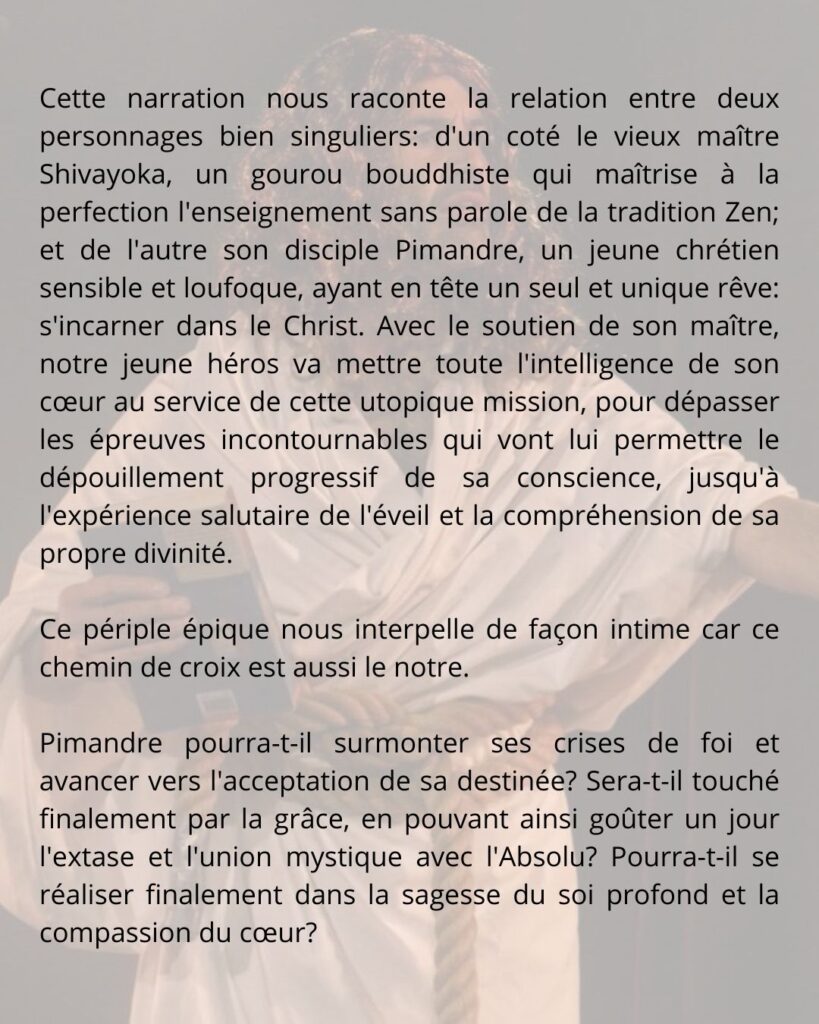 Cette narration nous raconte la relation entre deux personnages bien singuliers: d'un coté le vieux maître Shivayoka, un gourou bouddhiste qui maîtrise à la perfection l'enseignement sans parole de la tradition Zen; et de l'autre son disciple Pimandre, un jeune chrétien sensible et loufoque, ayant en tête un seul et unique rêve: s'incarner dans le Christ. Avec le soutien de son maître, notre jeune héros va mettre toute l'intelligence de son cœur au service de cette utopique mission, pour dépasser les épreuves incontournables qui vont lui permettre le dépouillement progressif de sa conscience, jusqu'à l'expérience salutaire de l'éveil et la compréhension de sa propre divinité.

Ce périple épique nous interpelle de façon intime car ce chemin de croix est aussi le notre.

Pimandre pourra-t-il surmonter ses crises de foi et avancer vers l'acceptation de sa destinée? Sera-t-il touché finalement par la grâce, en pouvant ainsi goûter un jour l'extase et l'union mystique avec l'Absolu? Pourra-t-il se réaliser finalement dans la sagesse du soi profond et la compassion du cœur?